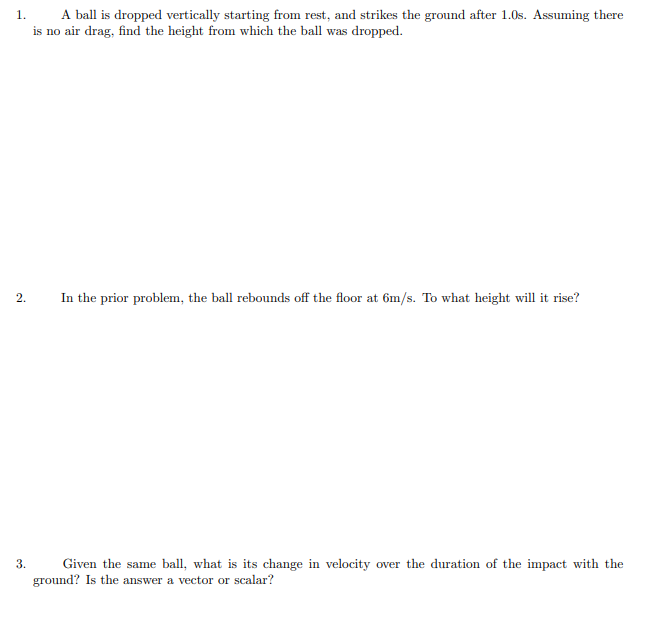 1. A ball is dropped vertically starting from rest, and strikes the ground after 1.0s. Assuming there is no air drag, find the height from which the ball was dropped.

2. In the prior problem, the ball rebounds off the floor at 6m/s. To what height will it rise?

3. Given the same ball, what is its change in velocity over the duration of the impact with the ground? Is the answer a vector or scalar?